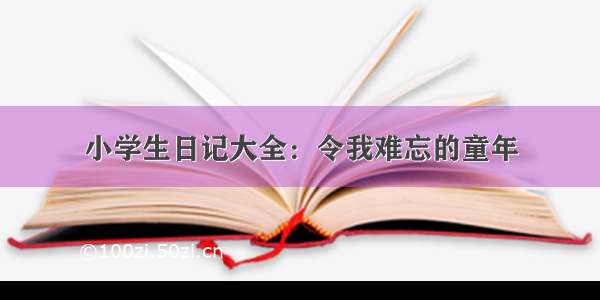 小学生日记大全：令我难忘的童年

©100zi.50zi.cn